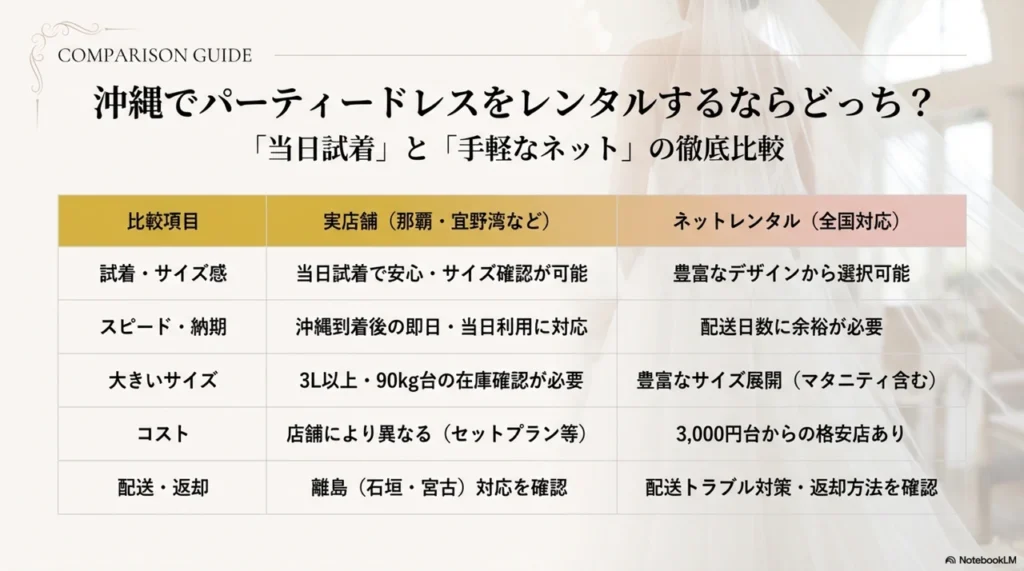 COMPARISON GUIDE

沖縄でパーティードレスをレンタルするならどっち？
「当日試着」と「手軽なネット」の徹底比較

| 比較項目 | 実店舗（那覇・宜野湾など） | ネットレンタル（全国対応） |
|---|---|---|
| 試着・サイズ感 | 当日試着で安心・サイズ確認が可能 | 豊富なデザインから選択可能 |
| スピード・納期 | 沖縄到着後の即日・当日利用に対応 | 配送日数に余裕が必要 |
| 大きいサイズ | 3L以上・90kg台の在庫確認が必要 | 豊富なサイズ展開（マタニティ含む） |
| コスト | 店舗により異なる（セットプラン等） | 3,000円台からの格安店あり |
| 配送・返却 | 離島（石垣・宮古）対応を確認 | 配送トラブル対策・返却方法を確認 |

NotebookLM